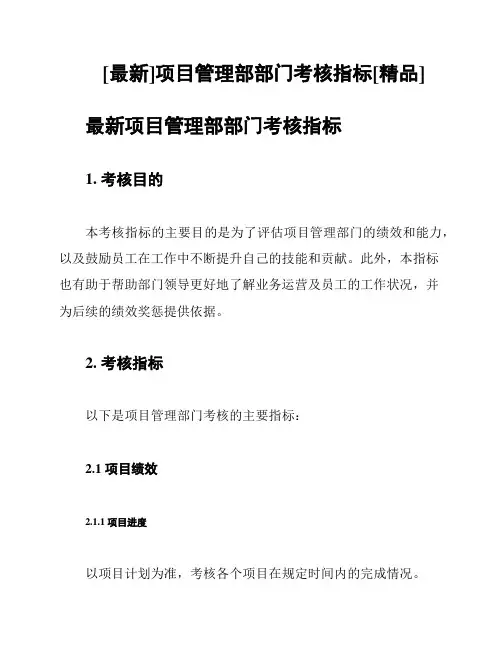 [最新]项目管理部部门考核指标[精品]

最新项目管理部部门考核指标

1. 考核目的

本考核指标的主要目的是为了评估项目管理部门的绩效和能力，以及鼓励员工在工作中不断提升自己的技能和贡献。此外，本指标也有助于帮助部门领导更好地了解业务运营及员工的工作状况，并为后续的绩效奖惩提供依据。

2. 考核指标

以下是项目管理部门考核的主要指标：

2.1 项目绩效

2.1.1 项目进度

以项目计划为准，考核各个项目在规定时间内的完成情况。